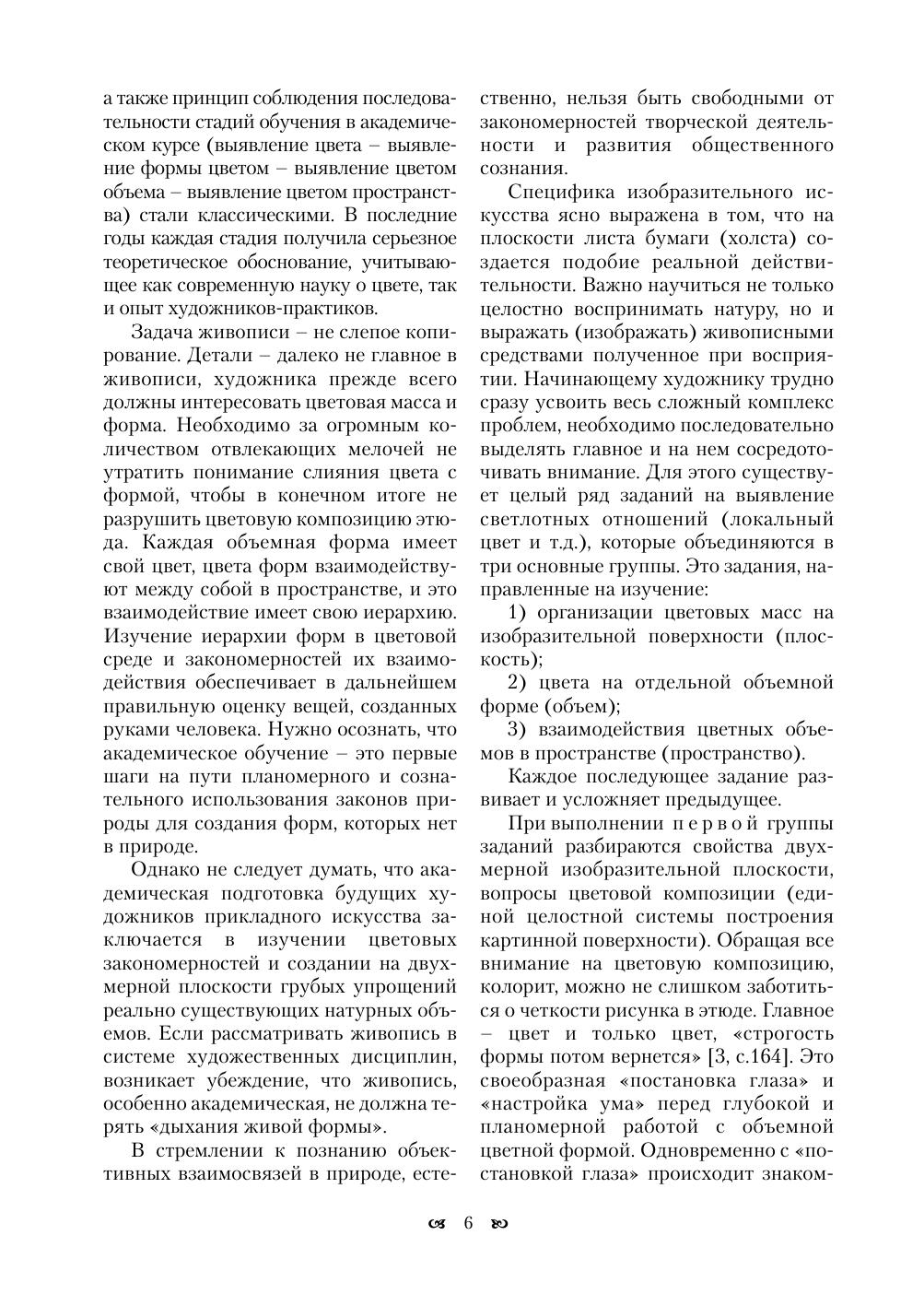 а также принцип соблюдения последовательности стадий обучения в академическом курсе (выявление цвета – выявление формы цветом – выявление цветом объема – выявление цветом пространства) стали классическими. В последние годы каждая стадия получила серьезное теоретическое обоснование, учитывающее как современную науку о цвете, так и опыт художников-практиков.

Задача живописи – не слепое копирование. Детали – далеко не главное в живописи, художника прежде всего должны интересовать цветовая масса и форма. Необходимо за огромным количеством отвлекающих мелочей не утратить понимание слияния цвета с формой, чтобы в конечном итоге не разрушить цветовую композицию этюда. Каждая объемная форма имеет свой цвет, цвета форм взаимодействуют между собой в пространстве, и это взаимодействие имеет свою иерархию. Изучение иерархии форм в цветовой среде и закономерностей их взаимодействия обеспечивает в дальнейшем правильную оценку вещей, созданных руками человека. Нужно осознать, что академическое обучение – это первые шаги на пути планомерного и сознательного использования законов природы для создания форм, которых нет в природе.

Однако не следует думать, что академическая подготовка будущих художников прикладного искусства заключается в изучении цветовых закономерностей и создании на двухмерной плоскости грубых упрощений реально существующих натурных объемов. Если рассматривать живопись в системе художественных дисциплин, возникает убеждение, что живопись, особенно академическая, не должна терять «дыхания живой формы».

В стремлении к познанию объективных взаимосвязей в природе, естественно, нельзя быть свободными от закономерностей творческой деятельности и развития общественного сознания.

Специфика изобразительного искусства ясно выражена в том, что на плоскости листа бумаги (холста) создается подобие реальной действительности. Важно научиться не только целостно воспринимать натуру, но и выражать (изображать) живописными средствами полученное при восприятии. Начинающему художнику трудно сразу усвоить весь сложный комплекс проблем, необходимо последовательно выделять главное и на нем сосредоточивать внимание. Для этого существует целый ряд заданий на выявление светлотных отношений (локальный цвет и т.д.), которые объединяются в три основные группы. Это задания, направленные на изучение:

1) организации цветовых масс на изобразительной поверхности (плоскость);

2) цвета на отдельной объемной форме (объем);

3) взаимодействия цветных объемов в пространстве (пространство).

Каждое последующее задание развивает и усложняет предыдущее.

При выполнении первой группы заданий разбираются свойства двухмерной изобразительной плоскости, вопросы цветовой композиции (единой целостной системы построения картинной поверхности). Обращая все внимание на цветовую композицию, колорит, можно не слишком заботиться о четкости рисунка в этюде. Главное – цвет и только цвет, «строгость формы потом вернется» [3, с.164]. Это своеобразная «постановка глаза» и «настройка ума» перед глубокой и планомерной работой с объемной цветной формой. Одновременно с «постановкой глаза» происходит знаком-

6